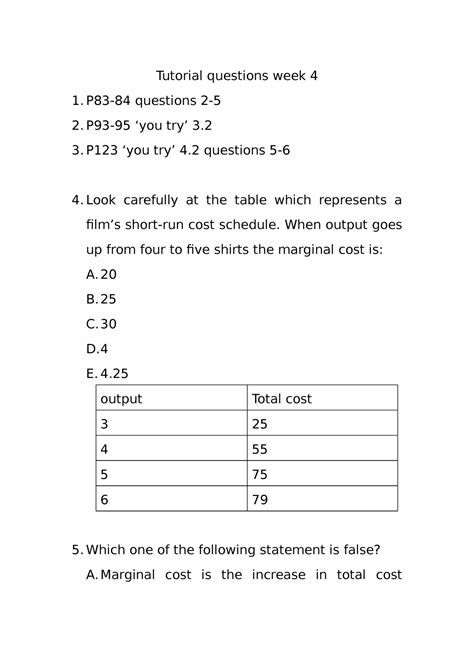 Tutorial questions week 4

1. P83-84 questions 2-5
2. P93-95 ‘you try’ 3.2
3. P123 ‘you try’ 4.2 questions 5-6

4. Look carefully at the table which represents a film’s short-run cost schedule. When output goes up from four to five shirts the marginal cost is:
A. 20
B. 25
C. 30
D. 4
E. 4.25

| output | Total cost |
|---|---|
| 3 | 25 |
| 4 | 55 |
| 5 | 75 |
| 6 | 79 |

5. Which one of the following statement is false?
A. Marginal cost is the increase in total cost